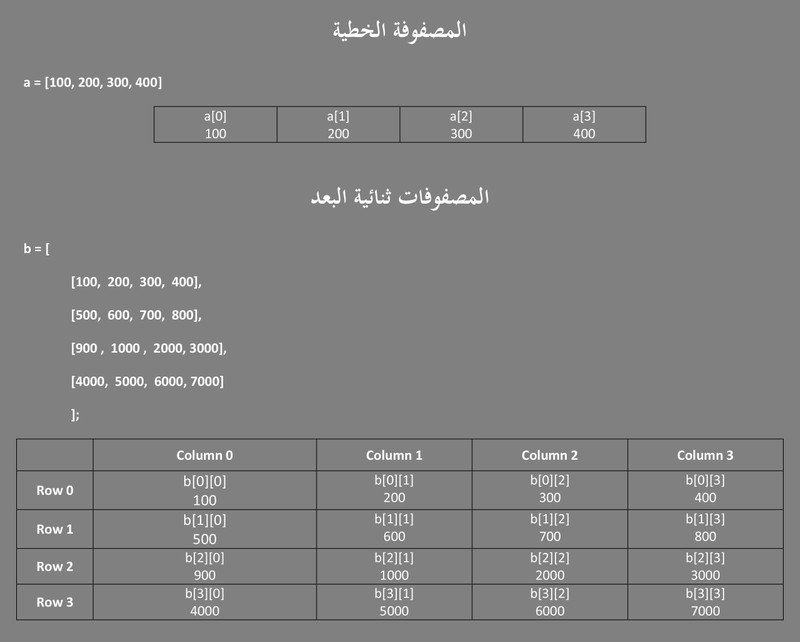 المصفوفة الخطية

a = [100, 200, 300, 400]

| a[0] 100 | a[1] 200 | a[2] 300 | a[3] 400 |
|---|---|---|---|

المصفوفات ثنائية البعد

b = [

[100, 200, 300, 400],

[500, 600, 700, 800],

[900 , 1000 , 2000, 3000],

[4000, 5000, 6000, 7000]

];

| | Column 0 | Column 1 | Column 2 | Column 3 |
|---|---|---|---|---|
| Row 0 | b[0][0] 100 | b[0][1] 200 | b[0][2] 300 | b[0][3] 400 |
| Row 1 | b[1][0] 500 | b[1][1] 600 | b[1][2] 700 | b[1][3] 800 |
| Row 2 | b[2][0] 900 | b[2][1] 1000 | b[2][2] 2000 | b[2][3] 3000 |
| Row 3 | b[3][0] 4000 | b[3][1] 5000 | b[3][2] 6000 | b[3][3] 7000 |